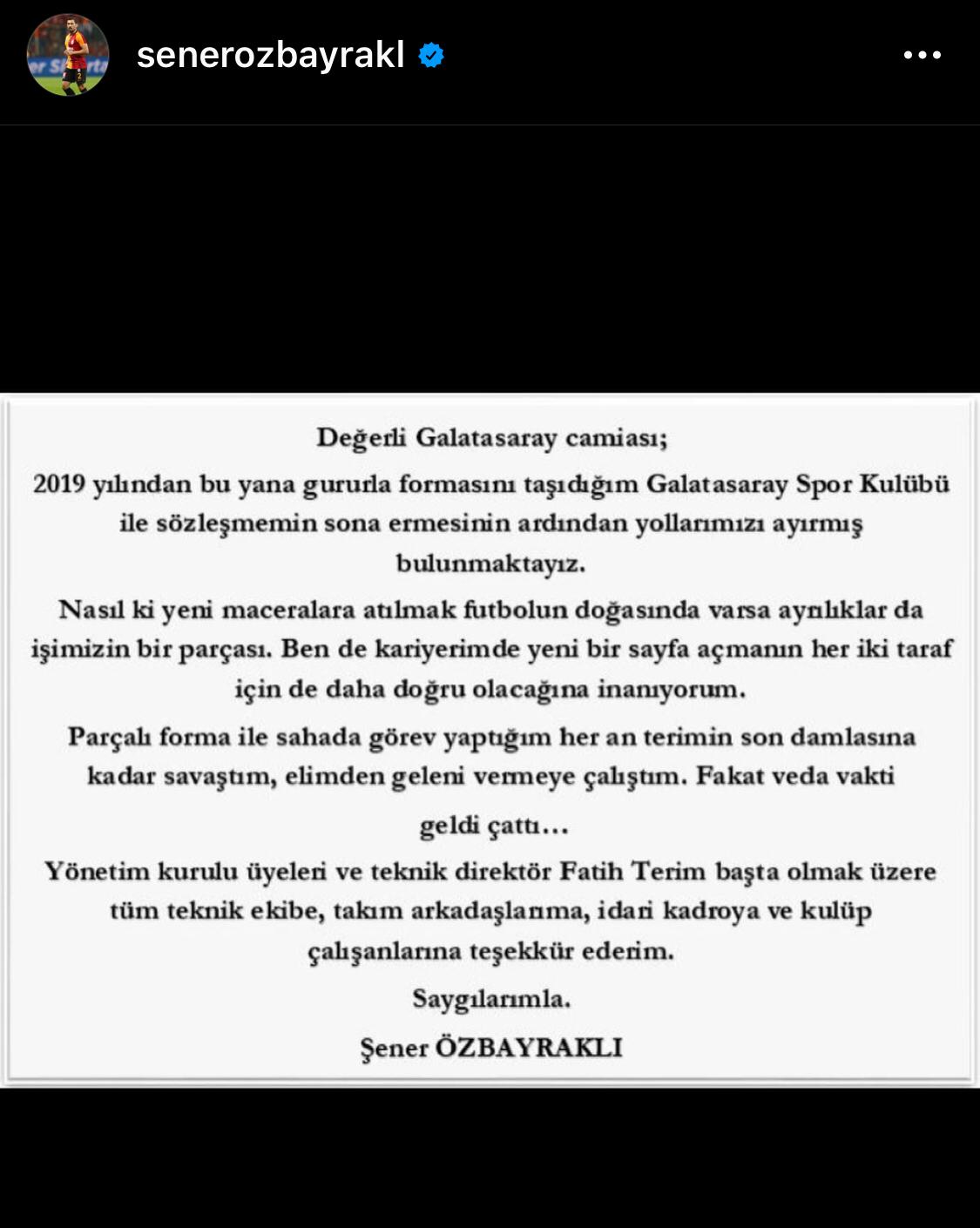 senerozbayrakl

Değerli Galatasaray camiası;

2019 yılından bu yana gururla formasını taşıdığım Galatasaray Spor Kulübü ile sözleşmemin sona ermesinin ardından yollarımızı ayırmış bulunmaktayız.

Nasıl ki yeni maceralara atılmak futbolun doğasında varsa ayrılıklar da işimizin bir parçası. Ben de kariyerimde yeni bir sayfa açmanın her iki taraf için de daha doğru olacağına inanıyorum.

Parçalı forma ile sahada görev yaptığım her an terimin son damlasına kadar savaştım, elimden geleni vermeye çalıştım. Fakat veda vakti geldi çattı...

Yönetim kurulu üyeleri ve teknik direktör Fatih Terim başta olmak üzere tüm teknik ekibe, takım arkadaşlarıma, idari kadroya ve kulüp çalışanlarına teşekkür ederim.

Saygılarımla.

Şener ÖZBAYRAKLI